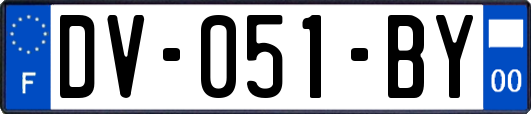 F
DV-051-BY
00